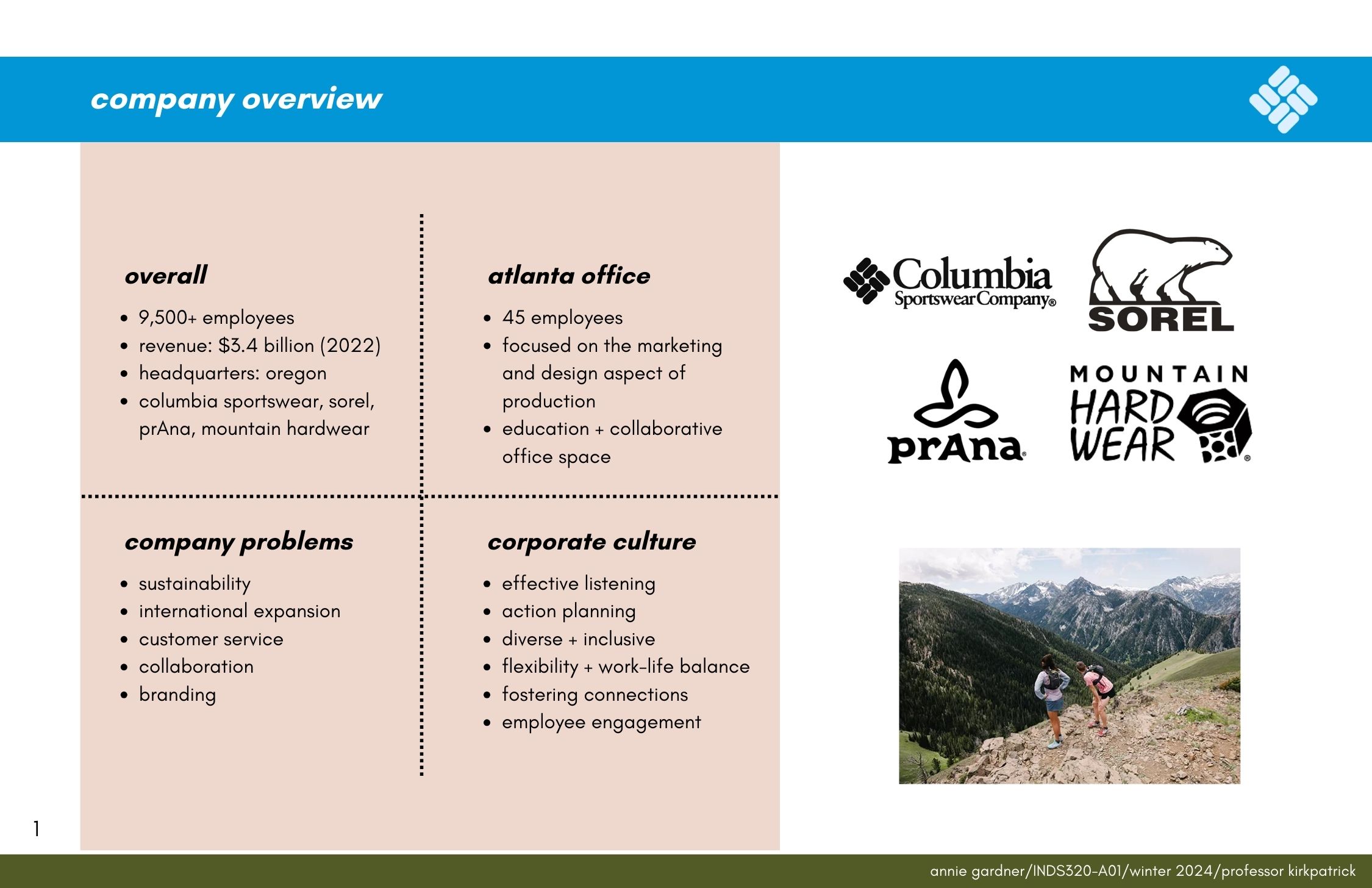 company overview

overall

- 9,500+ employees
- revenue: \$3.4 billion (2022)
- headquarters: oregon
- columbia sportswear, sorel, prAna, mountain hardwear

atlanta office

- 45 employees
- focused on the marketing and design aspect of production
- education + collaborative office space

company problems

- sustainability
- international expansion
- customer service
- collaboration
- branding

corporate culture

- effective listening
- action planning
- diverse + inclusive
- flexibility + work-life balance
- fostering connections
- employee engagement

Columbia Sportswear Company®

SOREL

prAna®

MOUNTAIN HARD WEAR®

1

annie gardner/INDS320-A01/winter 2024/professor kirkpatrick